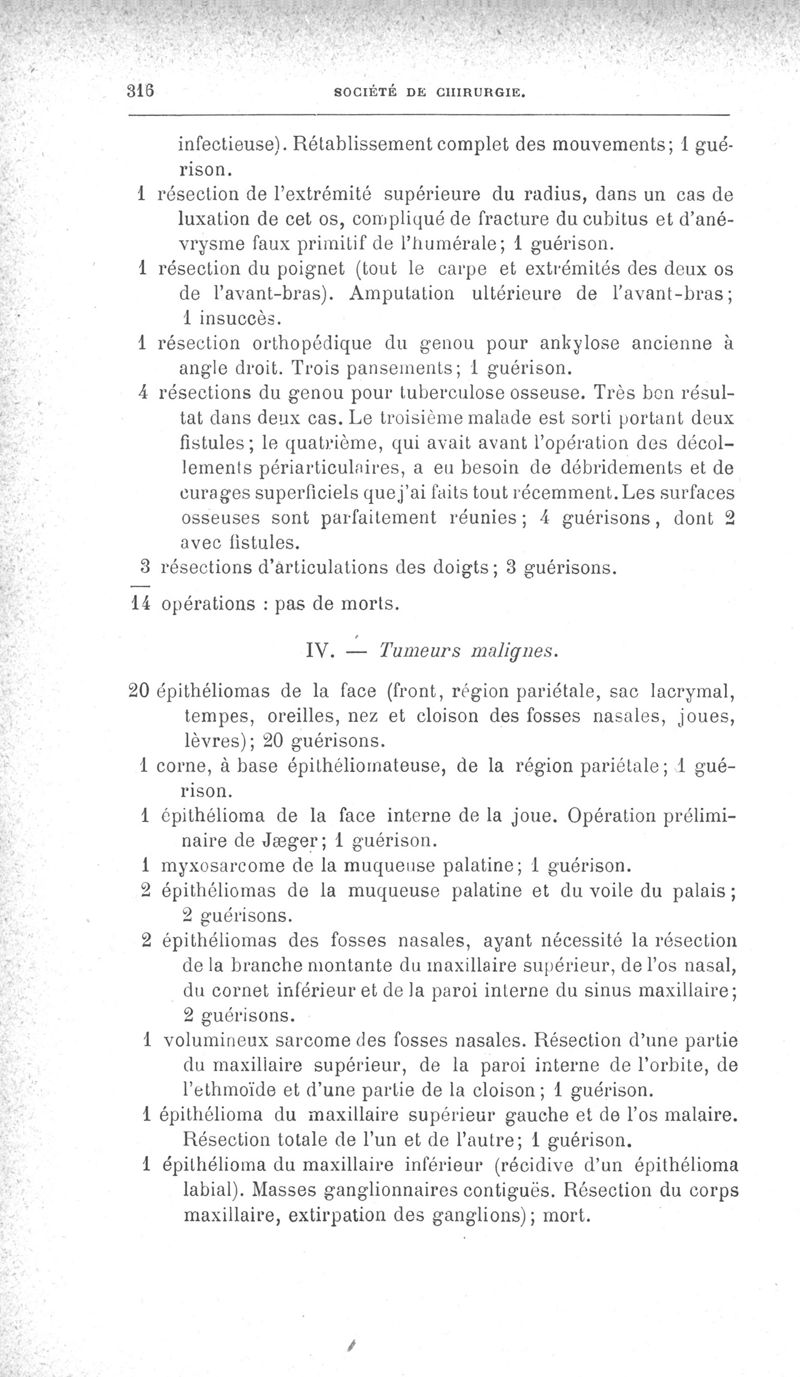 316 SOCIÉTÉ DE CHIRURGIE.

infectieuse). Rétablissement complet des mouvements; 1 guérison.

1 résection de l'extrémité supérieure du radius, dans un cas de luxation de cet os, compliqué de fracture du cubitus et d'anévrysme faux primitif de l'humérale; 1 guérison.

1 résection du poignet (tout le carpe et extrémités des deux os de l'avant-bras). Amputation ultérieure de l'avant-bras; 1 insuccès.

1 résection orthopédique du genou pour ankylose ancienne à angle droit. Trois pansements; 1 guérison.

4 résections du genou pour tuberculose osseuse. Très bon résultat dans deux cas. Le troisième malade est sorti portant deux fistules; le quatrième, qui avait avant l'opération des décollements périarticulaires, a eu besoin de débridements et de curages superficiels que j'ai faits tout récemment. Les surfaces osseuses sont parfaitement réunies; 4 guérisons, dont 2 avec fistules.

3 résections d'articulations des doigts; 3 guérisons.

14 opérations : pas de morts.

IV. — Tumeurs malignes.

20 épithéliomas de la face (front, région pariétale, sac lacrymal, tempes, oreilles, nez et cloison des fosses nasales, joues, lèvres); 20 guérisons.

1 corne, à base épithéliomateuse, de la région pariétale; 1 guérison.

1 épithélioma de la face interne de la joue. Opération préliminaire de Jæger; 1 guérison.

1 myxosarcome de la muqueuse palatine; 1 guérison.

2 épithéliomas de la muqueuse palatine et du voile du palais; 2 guérisons.

2 épithéliomas des fosses nasales, ayant nécessité la résection de la branche montante du maxillaire supérieur, de l'os nasal, du cornet inférieur et de la paroi interne du sinus maxillaire; 2 guérisons.

1 volumineux sarcome des fosses nasales. Résection d'une partie du maxillaire supérieur, de la paroi interne de l'orbite, de l'ethmoïde et d'une partie de la cloison; 1 guérison.

1 épithélioma du maxillaire supérieur gauche et de l'os malaire. Résection totale de l'un et de l'autre; 1 guérison.

1 épithélioma du maxillaire inférieur (récidive d'un épithélioma labial). Masses ganglionnaires contiguës. Résection du corps maxillaire, extirpation des ganglions); mort.